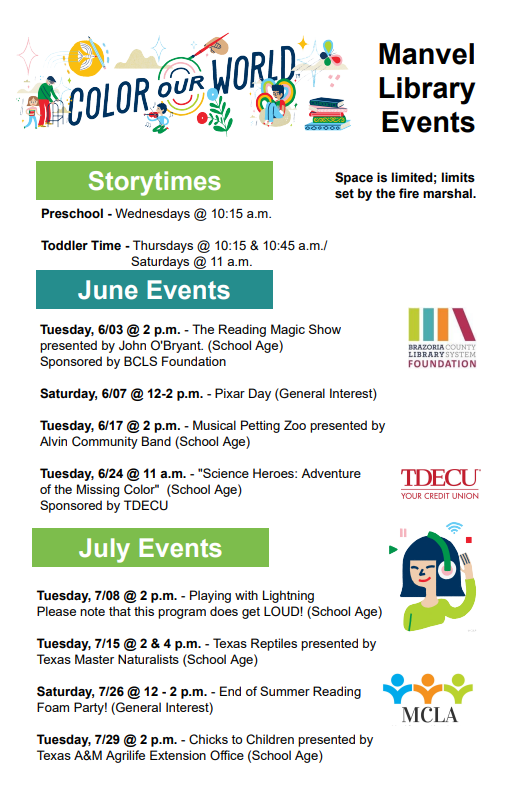 COLOR OUR WORLD

Manvel Library Events

Storytimes

Space is limited; limits set by the fire marshal.

Preschool - Wednesdays @ 10:15 a.m.

Toddler Time - Thursdays @ 10:15 & 10:45 a.m./ Saturdays @ 11 a.m.

June Events

Tuesday, 6/03 @ 2 p.m. - The Reading Magic Show presented by John O'Bryant. (School Age) Sponsored by BCLS Foundation

BRAZORIA COUNTY LIBRARY SYSTEM FOUNDATION

Saturday, 6/07 @ 12-2 p.m. - Pixar Day (General Interest)

Tuesday, 6/17 @ 2 p.m. - Musical Petting Zoo presented by Alvin Community Band (School Age)

Tuesday, 6/24 @ 11 a.m. - "Science Heroes: Adventure of the Missing Color" (School Age) Sponsored by TDECU

TDECU YOUR CREDIT UNION

July Events

Tuesday, 7/08 @ 2 p.m. - Playing with Lightning Please note that this program does get LOUD! (School Age)

Tuesday, 7/15 @ 2 & 4 p.m. - Texas Reptiles presented by Texas Master Naturalists (School Age)

Saturday, 7/26 @ 12 - 2 p.m. - End of Summer Reading Foam Party! (General Interest)

MCLA

Tuesday, 7/29 @ 2 p.m. - Chicks to Children presented by Texas A&M Agrilife Extension Office (School Age)